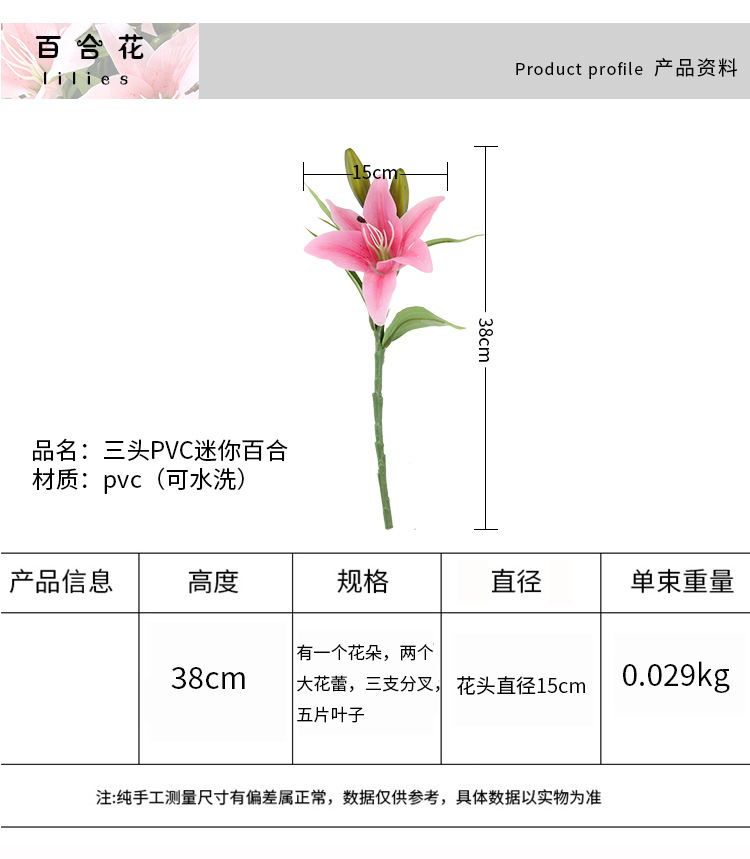 百合花
lilies

Product profile 产品资料

15cm

38cm

品名：三头PVC迷你百合
材质：pvc（可水洗）

| 产品信息 | 高度 | 规格 | 直径 | 单束重量 |
|---|---|---|---|---|
|  | 38cm | 有一个花朵，两个大花蕾，三支分叉，五片叶子 | 花头直径15cm | 0.029kg |

注:纯手工测量尺寸有偏差属正常，数据仅供参考，具体数据以实物为准